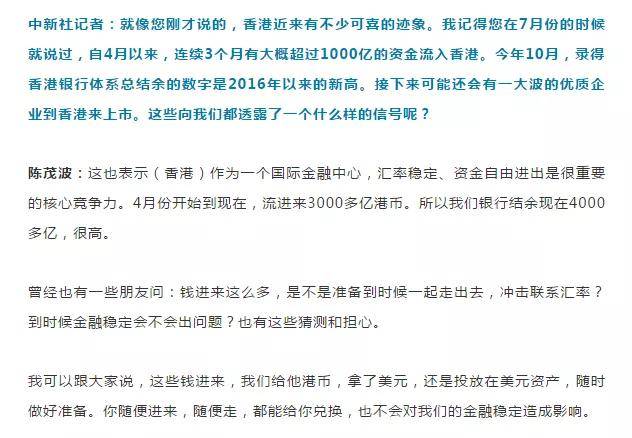 中新社记者：就像您刚才说的，香港近来有不少可喜的迹象。我记得您在7月份的时候就说过，自4月以来，连续3个月有大概超过1000亿的资金流入香港。今年10月，录得香港银行体系总结余的数字是2016年以来的新高。接下来可能还会有一大波的优质企业到香港来上市。这些向我们都透露了一个什么样的信号呢？

陈茂波：这也表示（香港）作为一个国际金融中心，汇率稳定、资金自由进出是很重要的核心竞争力。4月份开始到现在，流进来3000多亿港币。所以我们银行结余现在4000多亿，很高。

曾经也有一些朋友问：钱进来这么多，是不是准备到时候一起走出去，冲击联系汇率？到时候金融稳定会不会出问题？也有这些猜测和担心。

我可以跟大家说，这些钱进来，我们给他港币，拿了美元，还是投放在美元资产，随时做好准备。你随便进来，随便走，都能给你兑换，也不会对我们的金融稳定造成影响。